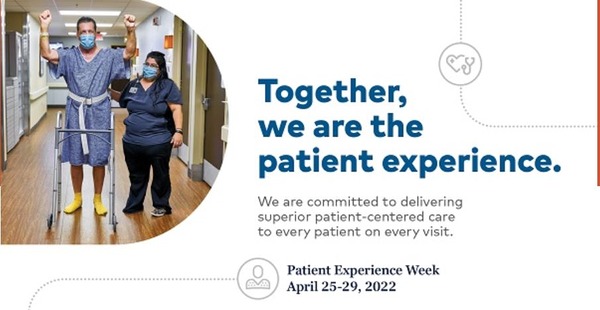 Together, we are the patient experience.

We are committed to delivering superior patient-centered care to every patient on every visit.

Patient Experience Week
April 25-29, 2022